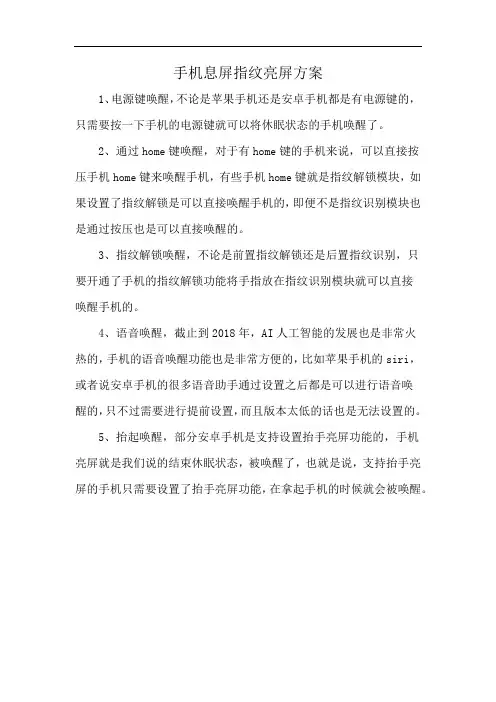 手机息屏指纹亮屏方案

1、电源键唤醒，不论是苹果手机还是安卓手机都是有电源键的，只需要按一下手机的电源键就可以将休眠状态的手机唤醒了。

2、通过 home 键唤醒，对于有 home 键的手机来说，可以直接按压手机 home 键来唤醒手机，有些手机 home 键就是指纹解锁模块，如果设置了指纹解锁是可以直接唤醒手机的，即便不是指纹识别模块也是通过按压也是可以直接唤醒的。

3、指纹解锁唤醒，不论是前置指纹解锁还是后置指纹识别，只要开通了手机的指纹解锁功能将手指放在指纹识别模块就可以直接唤醒手机的。

4、语音唤醒，截止到 2018 年，AI 人工智能的发展也是非常火热的，手机的语音唤醒功能也是非常方便的，比如苹果手机的 siri，或者说安卓手机的很多语音助手通过设置之后都是可以进行语音唤醒的，只不过需要进行提前设置，而且版本太低的话也是无法设置的。

5、抬起唤醒，部分安卓手机是支持设置抬手亮屏功能的，手机亮屏就是我们说的结束休眠状态，被唤醒了，也就是说，支持抬手亮屏的手机只需要设置了抬手亮屏功能，在拿起手机的时候就会被唤醒。